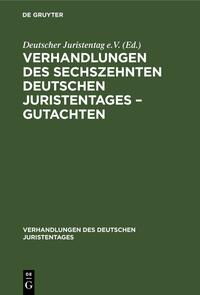 DE GRUYTER

Deutscher Juristentag e.V. (Ed.)

VERHANDLUNGEN DES SECHSZEHNTEN DEUTSCHEN JURISTENTAGES – GUTACHTEN

VERHANDLUNGEN DES DEUTSCHEN JURISTENTAGES

DE G